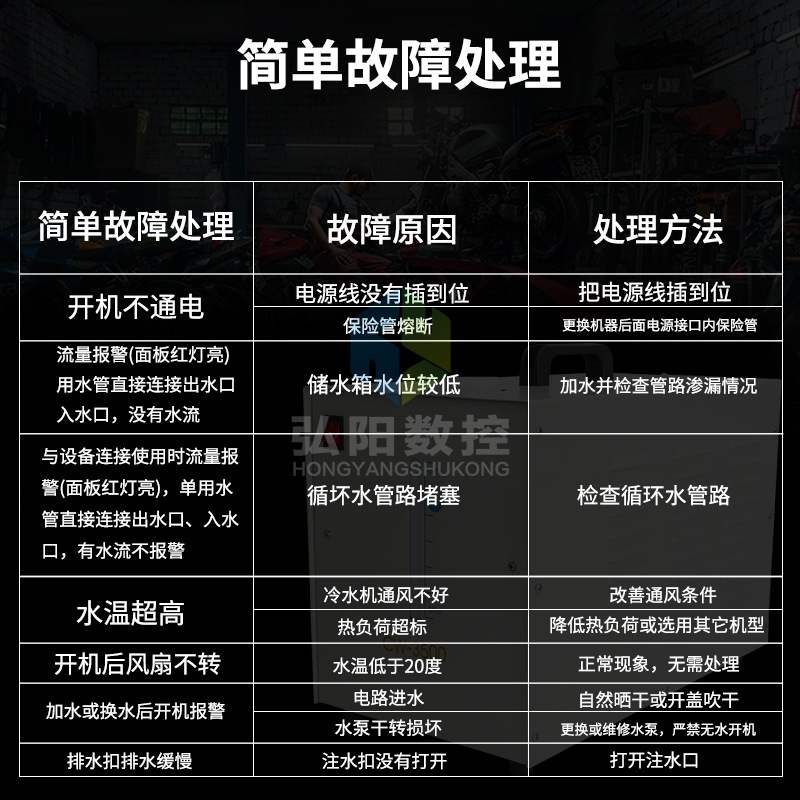 简单故障处理

| 简单故障处理 | 故障原因 | 处理方法 |
|---|---|---|
| 开机不通电 | 电源线没有插到位 | 把电源线插到位 |
| | 保险管熔断 | 更换机器后面电源接口内保险管 |
| 流量报警(面板红灯亮) 用水管直接连接出水口入水口，没有水流 | 储水箱水位较低 | 加水并检查管路渗漏情况 |
| 与设备连接使用时流量报警(面板红灯亮)，单用水管直接连接出水口、入水口，有水流不报警 | 循环水管路堵塞 | 检查循环水管路 |
| 水温超高 | 冷水机通风不好 | 改善通风条件 |
| | 热负荷超标 | 降低热负荷或选用其它机型 |
| 开机后风扇不转 | 水温低于20度 | 正常现象，无需处理 |
| 加水或换水后开机报警 | 电路进水 | 自然晒干或开盖吹干 |
| | 水泵干转损坏 | 更换或维修水泵，严禁无水开机 |
| 排水扣排水缓慢 | 注水扣没有打开 | 打开注水口 |

弘阳数控
HONGYANGSHUKONG
CW-3500